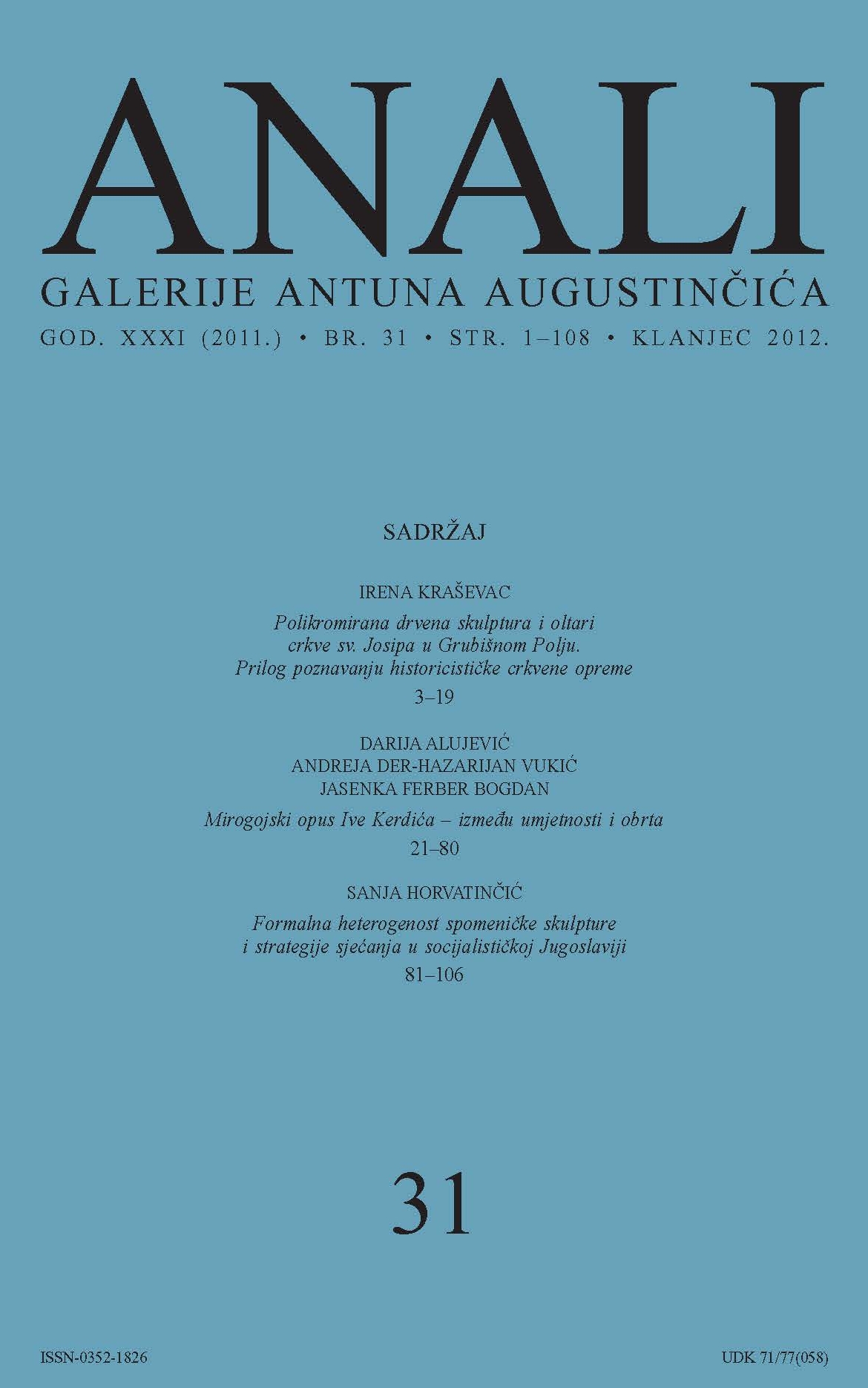 ANALI
GALERIJE ANTUNA AUGUSTINČIĆA
GOD. XXXI (2011.) • BR. 31 • STR. 1–108 • KLANJEC 2012.

SADRŽAJ

IRENA KRAŠEVAC
Polikromirana drvena skulptura i oltari crkve sv. Josipa u Grubišnom Polju. Prilog poznavanju historicističke crkvene opreme
3–19

DARIJA ALUJEVIĆ
ANDREJA DER-HAZARIJAN VUKIĆ
JASENKA FERBER BOGDAN
Mirogojski opus Ive Kerdića – između umjetnosti i obrta
21–80

SANJA HORVATINČIĆ
Formalna heterogenost spomeničke skulpture i strategije sjećanja u socijalističkoj Jugoslaviji
81–106

31

ISSN-0352-1826

UDK 71/77(058)